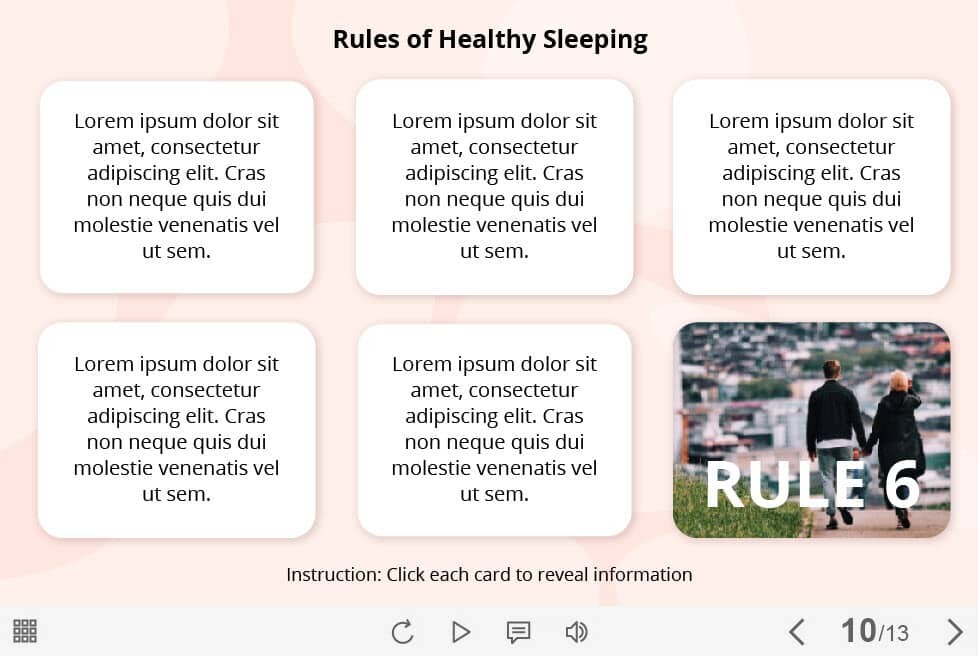 Rules of Healthy Sleeping

Lorem ipsum dolor sit amet, consectetur adipiscing elit. Cras non neque quis dui molestie venenatis vel ut sem.

Lorem ipsum dolor sit amet, consectetur adipiscing elit. Cras non neque quis dui molestie venenatis vel ut sem.

Lorem ipsum dolor sit amet, consectetur adipiscing elit. Cras non neque quis dui molestie venenatis vel ut sem.

Lorem ipsum dolor sit amet, consectetur adipiscing elit. Cras non neque quis dui molestie venenatis vel ut sem.

Lorem ipsum dolor sit amet, consectetur adipiscing elit. Cras non neque quis dui molestie venenatis vel ut sem.

RULE 6

Instruction: Click each card to reveal information

10/13